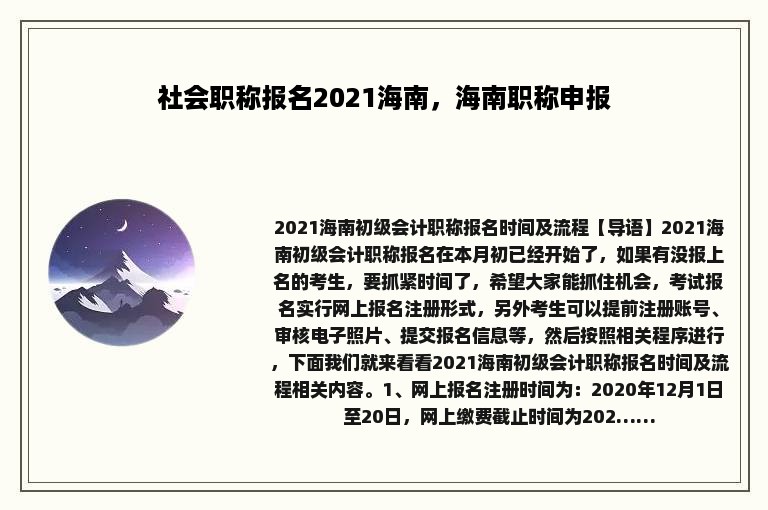 社会职称报名2021海南，海南职称申报

2021海南初级会计职称报名时间及流程【导语】2021海南初级会计职称报名在本月初已经开始了，如果有没报上名的考生，要抓紧时间了，希望大家能抓住机会，考试报名实行网上报名注册形式，另外考生可以提前注册账号、审核电子照片、提交报名信息等，然后按照相关程序进行，下面我们就来看看2021海南初级会计职称报名时间及流程相关内容。1、网上报名注册时间为：2020年12月1日至20日，网上缴费截止时间为202......